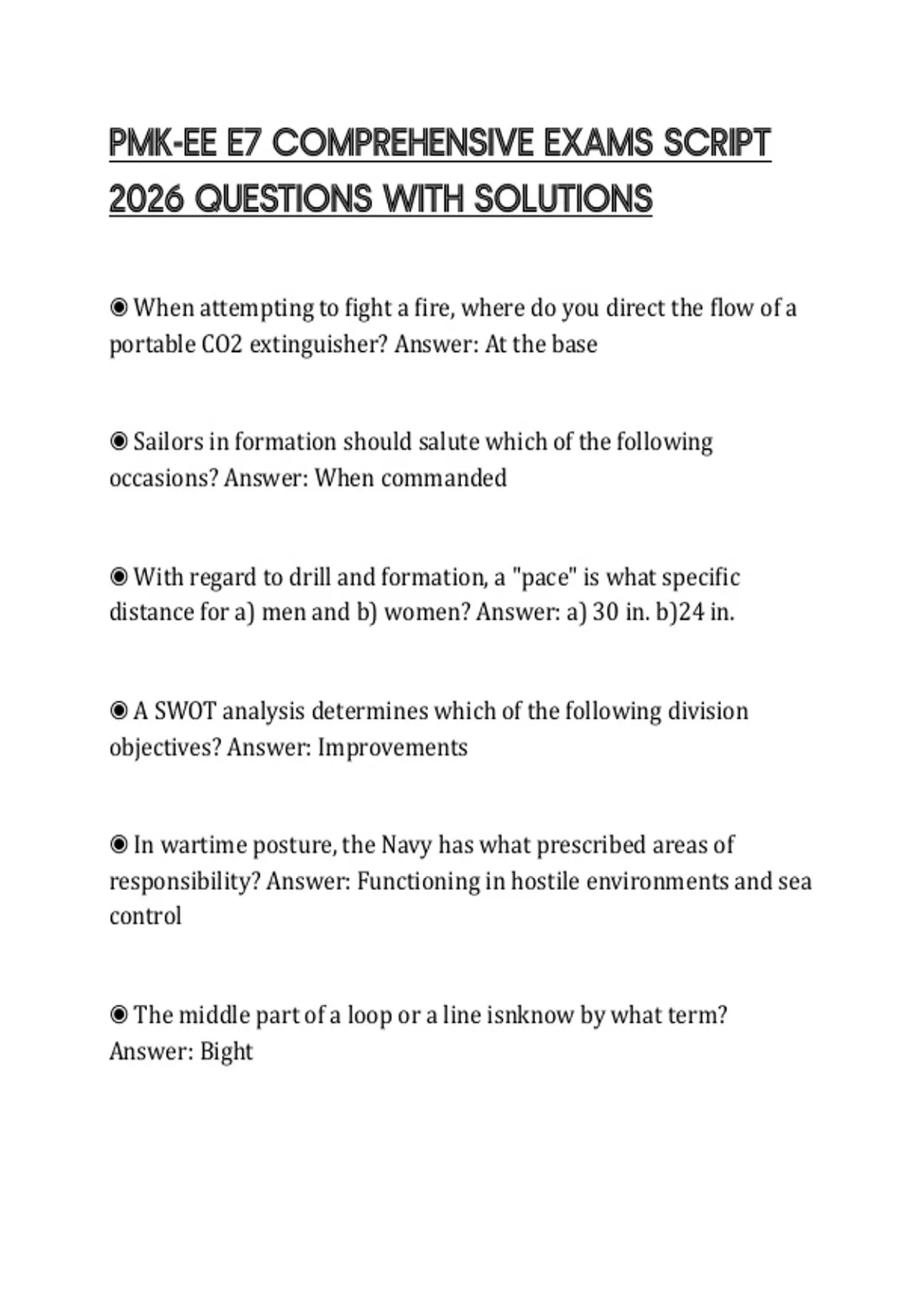 PMK-EE E7 COMPREHENSIVE EXAMS SCRIPT 2026 QUESTIONS WITH SOLUTIONS

◉ When attempting to fight a fire, where do you direct the flow of a portable CO2 extinguisher? Answer: At the base

◉ Sailors in formation should salute which of the following occasions? Answer: When commanded

◉ With regard to drill and formation, a "pace" is what specific distance for a) men and b) women? Answer: a) 30 in. b)24 in.

◉ A SWOT analysis determines which of the following division objectives? Answer: Improvements

◉ In wartime posture, the Navy has what prescribed areas of responsibility? Answer: Functioning in hostile environments and sea control

◉ The middle part of a loop or a line isnknow by what term? Answer: Bight